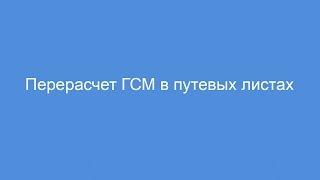 Перерасчет ГСМ в путевых листах